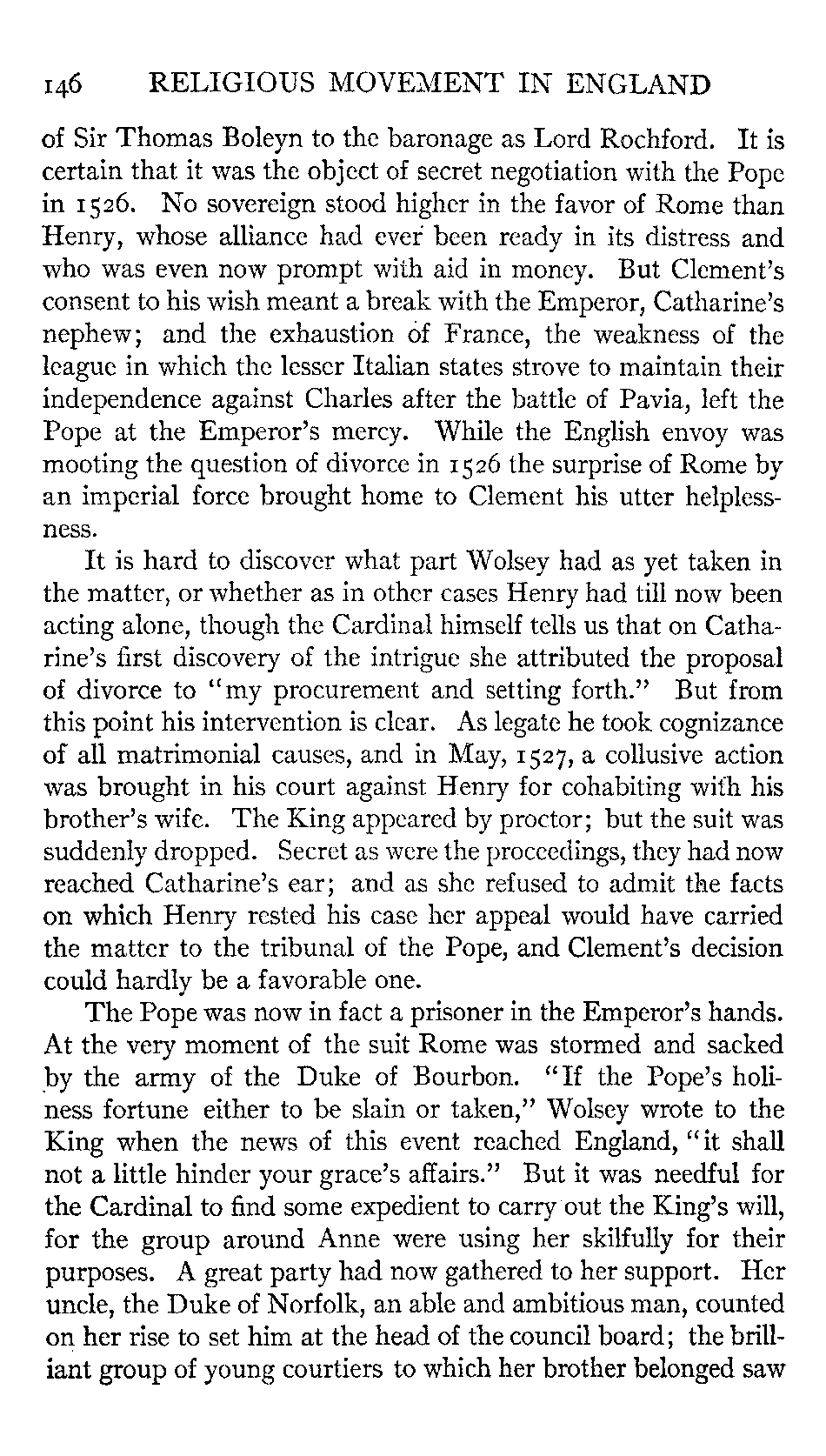 146 RELIGIOUS MOVEMENT IN ENGLAND

of Sir Thomas Boleyn to the baronage as Lord Rochford. It is certain that it was the object of secret negotiation with the Pope in 1526. No sovereign stood higher in the favor of Rome than Henry, whose alliance had ever been ready in its distress and who was even now prompt with aid in money. But Clement's consent to his wish meant a break with the Emperor, Catharine's nephew; and the exhaustion of France, the weakness of the league in which the lesser Italian states strove to maintain their independence against Charles after the battle of Pavia, left the Pope at the Emperor's mercy. While the English envoy was mooting the question of divorce in 1526 the surprise of Rome by an imperial force brought home to Clement his utter helplessness.

It is hard to discover what part Wolsey had as yet taken in the matter, or whether as in other cases Henry had till now been acting alone, though the Cardinal himself tells us that on Catharine's first discovery of the intrigue she attributed the proposal of divorce to "my procurement and setting forth." But from this point his intervention is clear. As legate he took cognizance of all matrimonial causes, and in May, 1527, a collusive action was brought in his court against Henry for cohabiting with his brother's wife. The King appeared by proctor; but the suit was suddenly dropped. Secret as were the proceedings, they had now reached Catharine's ear; and as she refused to admit the facts on which Henry rested his case her appeal would have carried the matter to the tribunal of the Pope, and Clement's decision could hardly be a favorable one.

The Pope was now in fact a prisoner in the Emperor's hands. At the very moment of the suit Rome was stormed and sacked by the army of the Duke of Bourbon. "If the Pope's holiness fortune either to be slain or taken," Wolsey wrote to the King when the news of this event reached England, "it shall not a little hinder your grace's affairs." But it was needful for the Cardinal to find some expedient to carry out the King's will, for the group around Anne were using her skilfully for their purposes. A great party had now gathered to her support. Her uncle, the Duke of Norfolk, an able and ambitious man, counted on her rise to set him at the head of the council board; the brilliant group of young courtiers to which her brother belonged saw